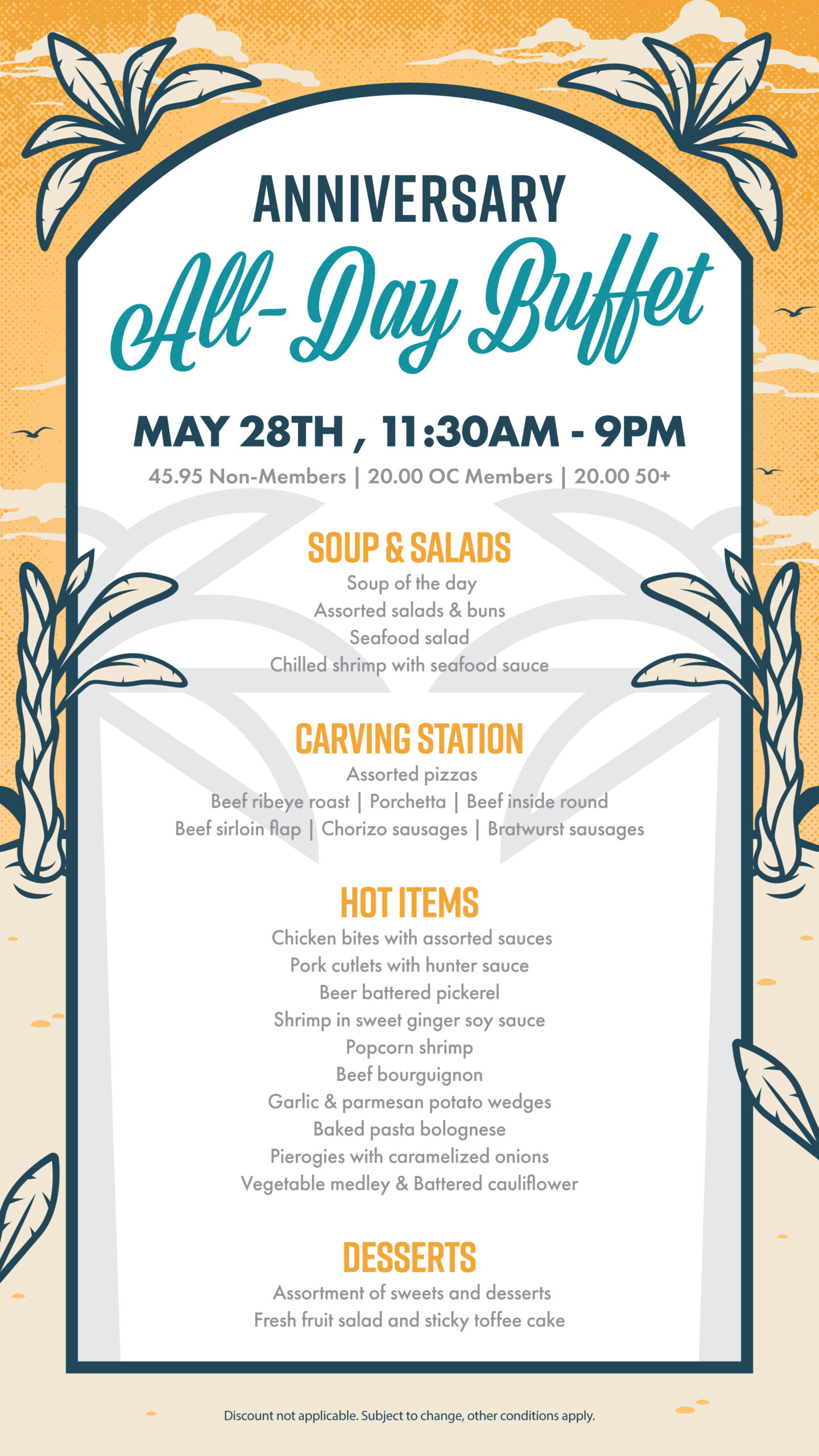 ANNIVERSARY

All-Day Buffet

MAY 28TH , 11:30AM - 9PM

45.95 Non-Members | 20.00 OC Members | 20.00 50+

SOUP & SALADS

Soup of the day
Assorted salads & buns
Seafood salad
Chilled shrimp with seafood sauce

CARVING STATION

Assorted pizzas
Beef ribeye roast | Porchetta | Beef inside round
Beef sirloin flap | Chorizo sausages | Bratwurst sausages

HOT ITEMS

Chicken bites with assorted sauces
Pork cutlets with hunter sauce
Beer battered pickerel
Shrimp in sweet ginger soy sauce
Popcorn shrimp
Beef bourguignon
Garlic & parmesan potato wedges
Baked pasta bolognese
Pierogies with caramelized onions
Vegetable medley & Battered cauliflower

DESSERTS

Assortment of sweets and desserts
Fresh fruit salad and sticky toffee cake

Discount not applicable. Subject to change, other conditions apply.